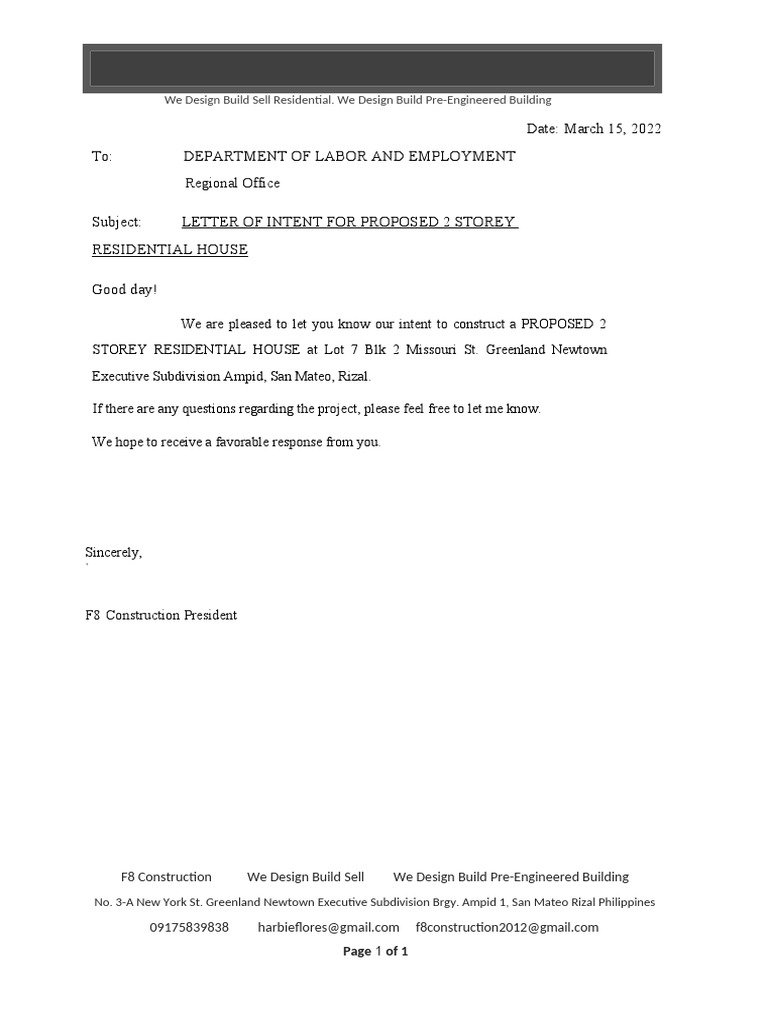 We Design Build Sell Residential. We Design Build Pre-Engineered Building

Date: March 15, 2022

To: DEPARTMENT OF LABOR AND EMPLOYMENT
Regional Office

Subject: LETTER OF INTENT FOR PROPOSED 2 STOREY RESIDENTIAL HOUSE

Good day!

We are pleased to let you know our intent to construct a PROPOSED 2 STOREY RESIDENTIAL HOUSE at Lot 7 Blk 2 Missouri St. Greenland Newtown Executive Subdivision Ampid, San Mateo, Rizal.

If there are any questions regarding the project, please feel free to let me know.

We hope to receive a favorable response from you.

Sincerely,

F8 Construction President

F8 Construction We Design Build Sell We Design Build Pre-Engineered Building

No. 3-A New York St. Greenland Newtown Executive Subdivision Brgy. Ampid 1, San Mateo Rizal Philippines

09175839838 harbieflores@gmail.com f8construction2012@gmail.com

Page 1 of 1